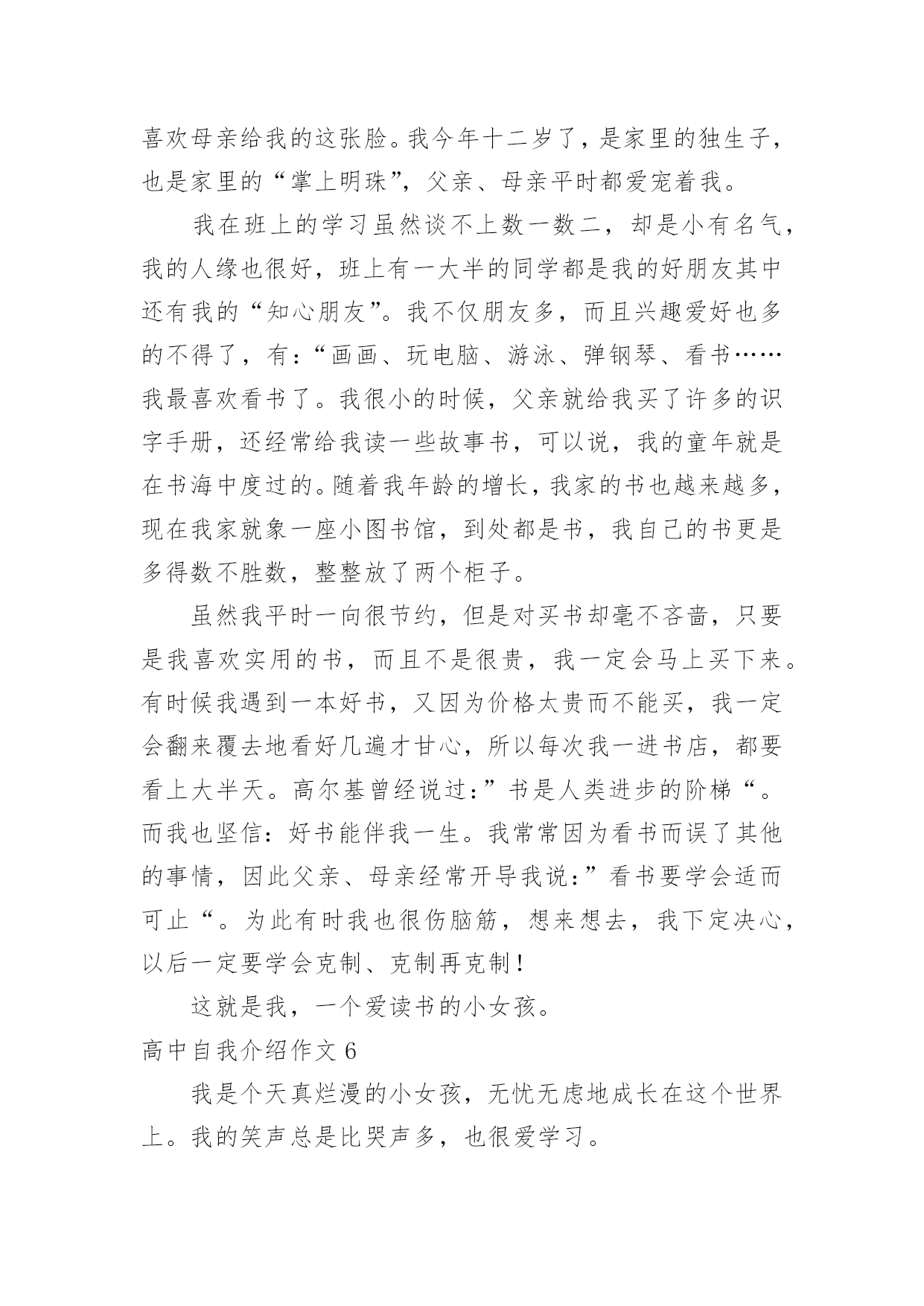 喜欢母亲给我的这张脸。我今年十二岁了，是家里的独生子，也是家里的“掌上明珠”，父亲、母亲平时都爱宠着我。

我在班上的学习虽然谈不上数一数二，却是小有名气，我的人缘也很好，班上有一大半的同学都是我的好朋友其中还有我的“知心朋友”。我不仅朋友多，而且兴趣爱好也多的不得了，有：“画画、玩电脑、游泳、弹钢琴、看书……我最喜欢看书了。我很小的时候，父亲就给我买了许多的识字手册，还经常给我读一些故事书，可以说，我的童年就是在书海中度过的。随着我年龄的增长，我家的书也越来越多，现在我家就象一座小图书馆，到处都是书，我自己的书更是多得数不胜数，整整放了两个柜子。

虽然我平时一向很节约，但是对买书却毫不吝啬，只要是我喜欢实用的书，而且不是很贵，我一定会马上买下来。有时候我遇到一本好书，又因为价格太贵而不能买，我一定会翻来覆去地看好几遍才甘心，所以每次我一进书店，都要看上大半天。高尔基曾经说过：”书是人类进步的阶梯“。而我也坚信：好书能伴我一生。我常常因为看书而误了其他的事情，因此父亲、母亲经常开导我说：”看书要学会适而可止“。为此有时我也很伤脑筋，想来想去，我下定决心，以后一定要学会克制、克制再克制！

这就是我，一个爱读书的小女孩。

高中自我介绍作文 6

我是个天真烂漫的小女孩，无忧无虑地成长在这个世界上。我的笑声总是比哭声多，也很爱学习。